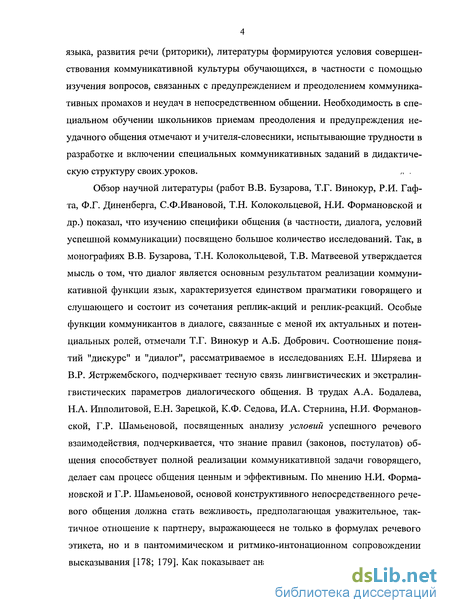 4

языка, развития речи (риторики), литературы формируются условия совершенствования коммуникативной культуры обучающихся, в частности с помощью изучения вопросов, связанных с предупреждением и преодолением коммуникативных промахов и неудач в непосредственном общении. Необходимость в специальном обучении школьников приемам преодоления и предупреждения неудачного общения отмечают и учителя-словесники, испытывающие трудности в разработке и включении специальных коммуникативных заданий в дидактическую структуру своих уроков.

Обзор научной литературы (работ В.В. Бузарова, Т.Г. Винокур, Р.И. Гафта, Ф.Г. Диненберга, С.Ф.Ивановой, Т.Н. Колокольцевой, Н.И. Формановской и др.) показал, что изучению специфики общения (в частности, диалога, условий успешной коммуникации) посвящено большое количество исследований. Так, в монографиях В.В. Бузарова, Т.Н. Колокольцевой, Т.В. Матвеевой утверждается мысль о том, что диалог является основным результатом реализации коммуникативной функции язык, характеризуется единством прагматики говорящего и слушающего и состоит из сочетания реплик-акций и реплик-реакций. Особые функции коммуникантов в диалоге, связанные с меной их актуальных и потенциальных ролей, отмечали Т.Г. Винокур и А.Б. Добрович. Соотношение понятий "дискурс" и "диалог", рассматриваемое в исследованиях Е.Н. Ширяева и В.Р. Ястржембского, подчеркивает тесную связь лингвистических и экстралингвистических параметров диалогического общения. В трудах А.А. Бодалева, Н.А. Ипполитовой, Е.Н. Зарецкой, К.Ф. Седова, И.А. Стернина, Н.И. Формановской, Г.Р. Шамьеновой, посвященных анализу условий успешного речевого взаимодействия, подчеркивается, что знание правил (законов, постулатов) общения способствует полной реализации коммуникативной задачи говорящего, делает сам процесс общения ценным и эффективным. По мнению Н.И. Формановской и Г.Р. Шамьеновой, основой конструктивного непосредственного речевого общения должна стать вежливость, предполагающая уважительное, тактичное отношение к партнеру, выражающееся не только в формулах речевого этикета, но и в пантомимическом и ритмико-интонационном сопровождении высказывания [178; 179]. Как показывает ан

dsLib.net
библиотека диссертаций